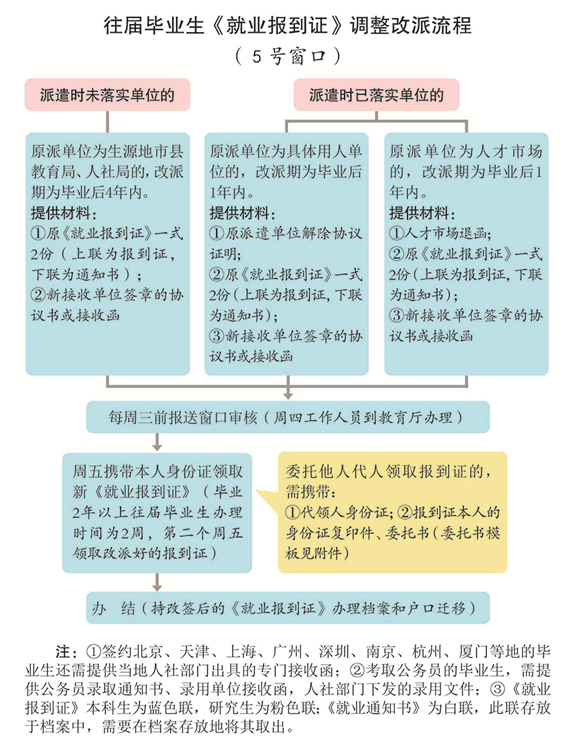 往届毕业生《就业报到证》调整改派流程

（5号窗口）

派遣时未落实单位的

派遣时已落实单位的

原派单位为生源地市县教育局、人社局的，改派期为毕业后4年内。
提供材料：
①原《就业报到证》一式2份（上联为报到证，下联为通知书）；
②新接收单位签章的协议书或接收函

原派单位为具体用人单位的，改派期为毕业后1年内。
提供材料：
①原派遣单位解除协议证明；
②原《就业报到证》一式2份（上联为报到证，下联为通知书）；
③新接收单位签章的协议书或接收函

原派单位为人才市场的，改派期为毕业后1年内。
提供材料：
①人才市场退函；
②原《就业报到证》一式2份（上联为报到证，下联为通知书）；
③新接收单位签章的协议书或接收函

每周三前报送窗口审核（周四工作人员到教育厅办理）

周五携带本人身份证领取新《就业报到证》（毕业2年以上往届毕业生办理时间为2周，第二个周五领取改派好的报到证）

委托他人代人领取报到证的，需携带：
①代领人身份证；②报到证本人的身份证复印件、委托书（委托书模板见附件）

办　结（持改签后的《就业报到证》办理档案和户口迁移）

注：①签约北京、天津、上海、广州、深圳、南京、杭州、厦门等地的毕业生还需提供当地人社部门出具的专门接收函；②考取公务员的毕业生，需提供公务员录取通知书、录用单位接收函，人社部门下发的录用文件；③《就业报到证》本科生为蓝色联，研究生为粉色联；《就业通知书》为白联，此联存放于档案中，需要在档案存放地将其取出。